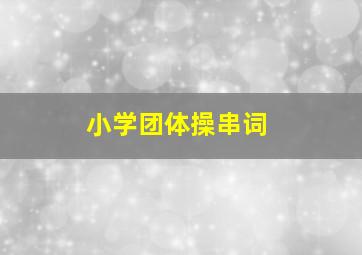 小学团体操串词